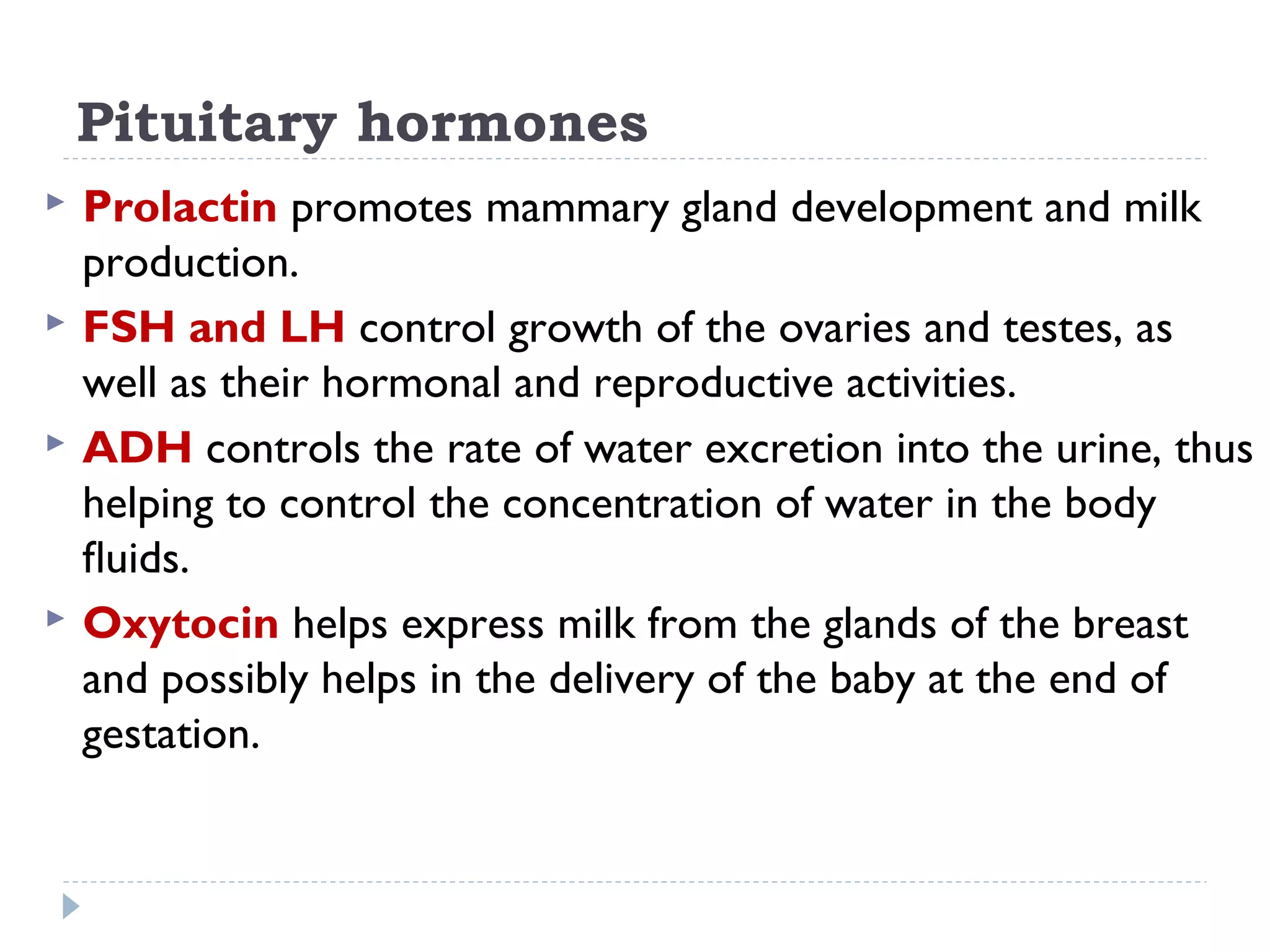 Pituitary hormones

Prolactin promotes mammary gland development and milk production.

FSH and LH control growth of the ovaries and testes, as well as their hormonal and reproductive activities.

ADH controls the rate of water excretion into the urine, thus helping to control the concentration of water in the body fluids.

Oxytocin helps express milk from the glands of the breast and possibly helps in the delivery of the baby at the end of gestation.